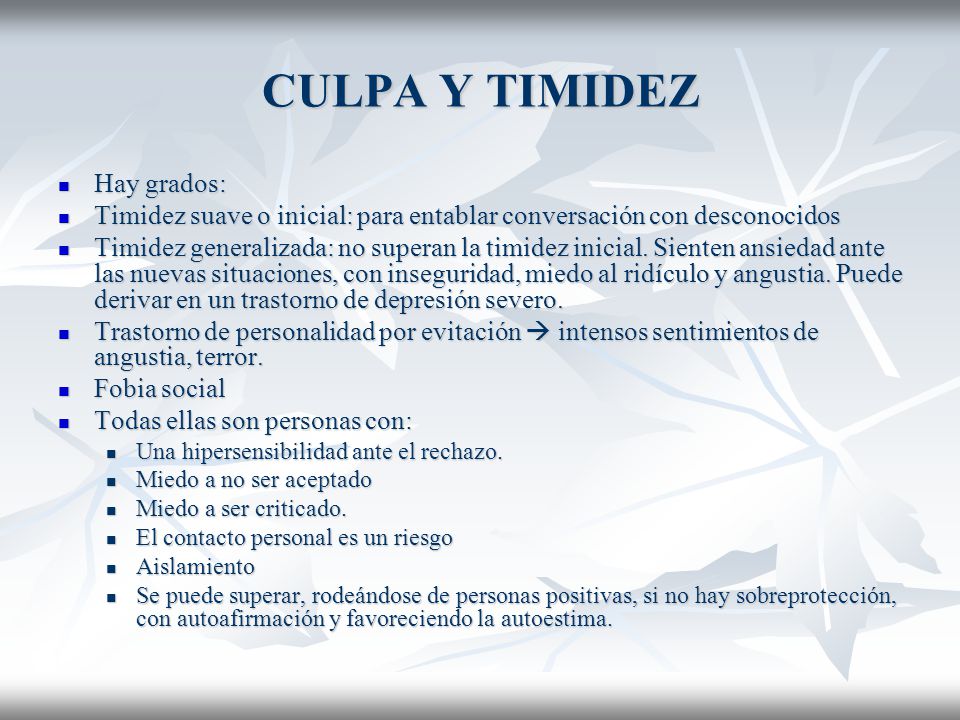 CULPA Y TIMIDEZ

- Hay grados:
- Timidez suave o inicial: para entablar conversación con desconocidos
- Timidez generalizada: no superan la timidez inicial. Sienten ansiedad ante las nuevas situaciones, con inseguridad, miedo al ridículo y angustia. Puede derivar en un trastorno de depresión severo.
- Trastorno de personalidad por evitación → intensos sentimientos de angustia, terror.
- Fobia social
- Todas ellas son personas con:
  - Una hipersensibilidad ante el rechazo.
  - Miedo a no ser aceptado
  - Miedo a ser criticado.
  - El contacto personal es un riesgo
  - Aislamiento
  - Se puede superar, rodeándose de personas positivas, si no hay sobreprotección, con autoafirmación y favoreciendo la autoestima.